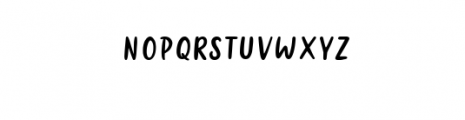 NOPQRSTUVWXYZ